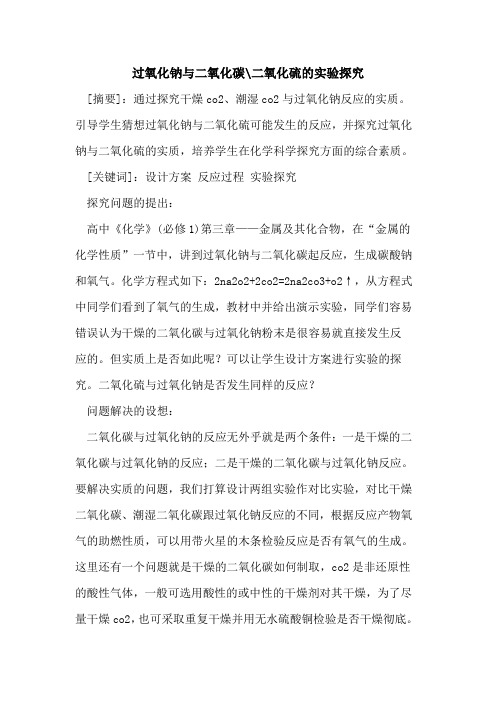 过氧化钠与二氧化碳\二氧化硫的实验探究

[摘要]：通过探究干燥 co2、潮湿 co2 与过氧化钠反应的实质。引导学生猜想过氧化钠与二氧化硫可能发生的反应，并探究过氧化钠与二氧化硫的实质，培养学生在化学科学探究方面的综合素质。

[关键词]：设计方案 反应过程 实验探究

探究问题的提出：

高中《化学》(必修 1)第三章——金属及其化合物，在“金属的化学性质”一节中，讲到过氧化钠与二氧化碳起反应，生成碳酸钠和氧气。化学方程式如下：2na2o2+2co2=2na2co3+o2↑，从方程式中同学们看到了氧气的生成，教材中并给出演示实验，同学们容易错误认为干燥的二氧化碳与过氧化钠粉末是很容易就直接发生反应的。但实质上是否如此呢？可以让学生设计方案进行实验的探究。二氧化硫与过氧化钠是否发生同样的反应？

问题解决的设想：

二氧化碳与过氧化钠的反应无外乎就是两个条件：一是干燥的二氧化碳与过氧化钠的反应；二是干燥的二氧化碳与过氧化钠反应。要解决实质的问题，我们打算设计两组实验作对比实验，对比干燥二氧化碳、潮湿二氧化碳跟过氧化钠反应的不同，根据反应产物氧气的助燃性质，可以用带火星的木条检验反应是否有氧气的生成。这里还有一个问题就是干燥的二氧化碳如何制取，co2 是非还原性的酸性气体，一般可选用酸性的或中性的干燥剂对其干燥，为了尽量干燥 co2，也可采取重复干燥并用无水硫酸铜检验是否干燥彻底。